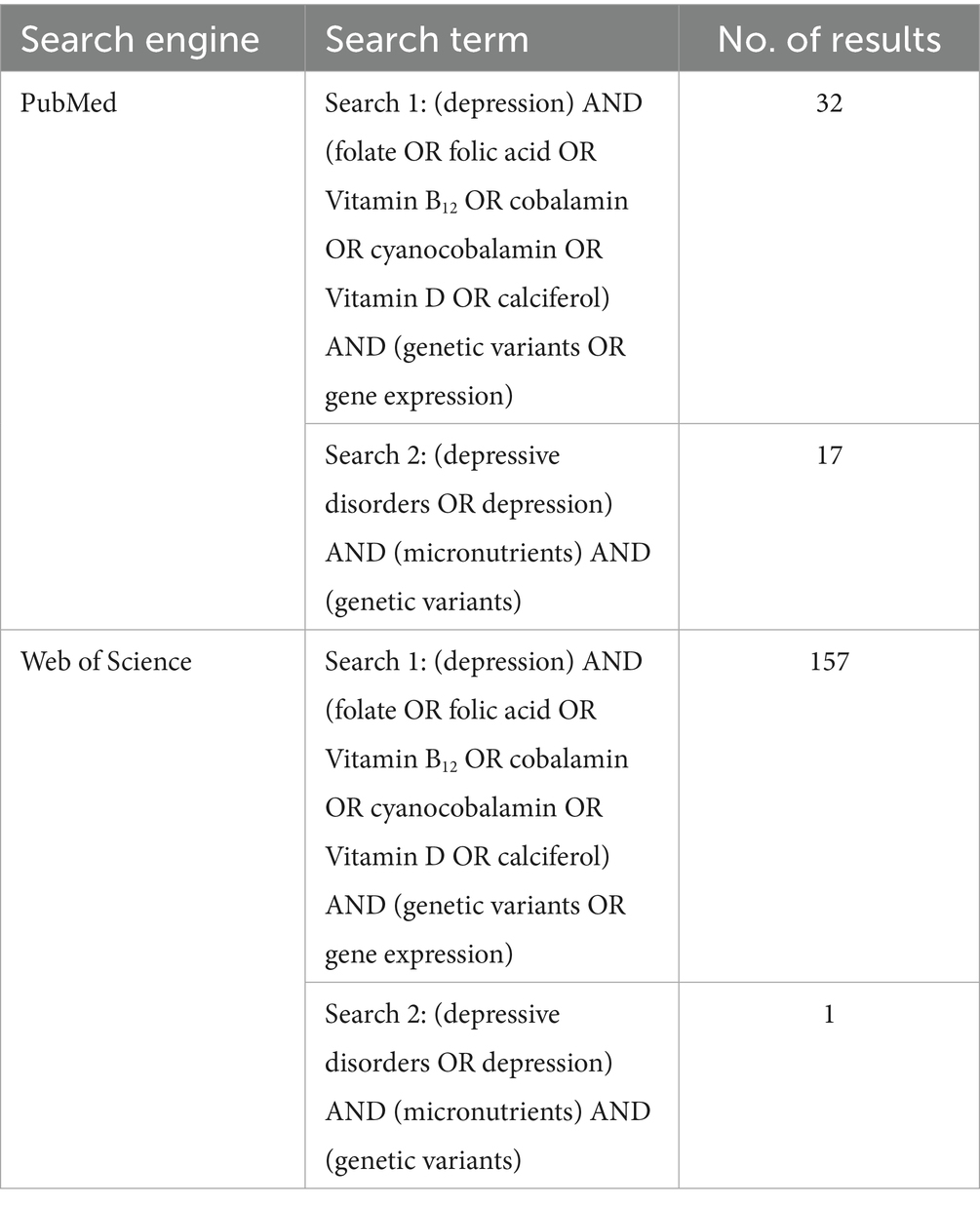 | Search engine | Search term | No. of results |
|---|---|---|
| PubMed | Search 1: (depression) AND (folate OR folic acid OR Vitamin $B_{12}$ OR cobalamin OR cyanocobalamin OR Vitamin D OR calciferol) AND (genetic variants OR gene expression) | 32 |
| | Search 2: (depressive disorders OR depression) AND (micronutrients) AND (genetic variants) | 17 |
| Web of Science | Search 1: (depression) AND (folate OR folic acid OR Vitamin $B_{12}$ OR cobalamin OR cyanocobalamin OR Vitamin D OR calciferol) AND (genetic variants OR gene expression) | 157 |
| | Search 2: (depressive disorders OR depression) AND (micronutrients) AND (genetic variants) | 1 |